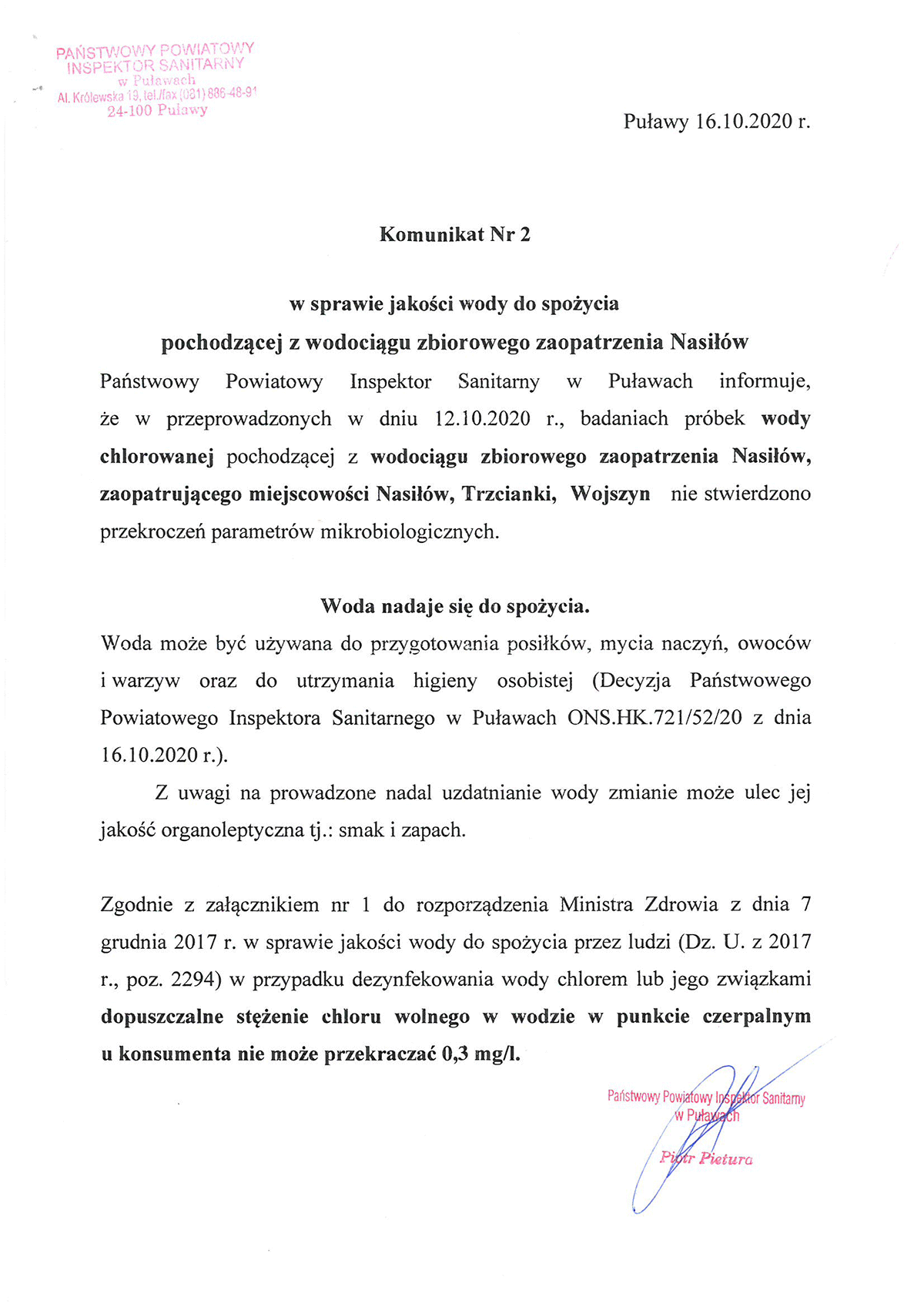 PAŃSTWOWY POWIATOWY
INSPEKTOR SANITARNY
w Puławach
Al. Królewska 19, tel./fax (081) 886-48-91
24-100 Puławy

Puławy 16.10.2020 r.

Komunikat Nr 2

w sprawie jakości wody do spożycia
pochodzącej z wodociągu zbiorowego zaopatrzenia Nasiłów

Państwowy Powiatowy Inspektor Sanitarny w Puławach informuje, że w przeprowadzonych w dniu 12.10.2020 r., badaniach próbek wody chlorowanej pochodzącej z wodociągu zbiorowego zaopatrzenia Nasiłów, zaopatrującego miejscowości Nasiłów, Trzcianki, Wojszyn nie stwierdzono przekroczeń parametrów mikrobiologicznych.

Woda nadaje się do spożycia.

Woda może być używana do przygotowania posiłków, mycia naczyń, owoców i warzyw oraz do utrzymania higieny osobistej (Decyzja Państwowego Powiatowego Inspektora Sanitarnego w Puławach ONS.HK.721/52/20 z dnia 16.10.2020 r.).

Z uwagi na prowadzone nadal uzdatnianie wody zmianie może ulec jej jakość organoleptyczna tj.: smak i zapach.

Zgodnie z załącznikiem nr 1 do rozporządzenia Ministra Zdrowia z dnia 7 grudnia 2017 r. w sprawie jakości wody do spożycia przez ludzi (Dz. U. z 2017 r., poz. 2294) w przypadku dezynfekowania wody chlorem lub jego związkami dopuszczalne stężenie chloru wolnego w wodzie w punkcie czerpalnym u konsumenta nie może przekraczać 0,3 mg/l.

Państwowy Powiatowy Inspektor Sanitarny
w Puławach
Piotr Pietura